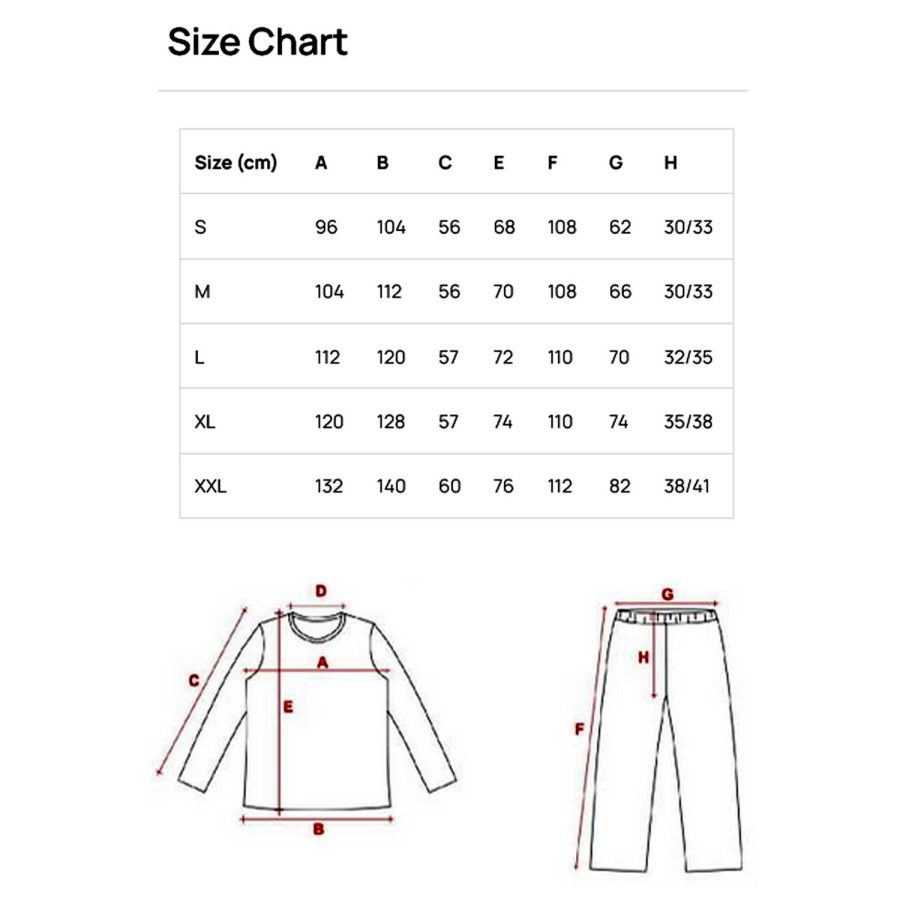 Size Chart

| Size (cm) | A | B | C | E | F | G | H |
|---|---|---|---|---|---|---|---|
| S | 96 | 104 | 56 | 68 | 108 | 62 | 30/33 |
| M | 104 | 112 | 56 | 70 | 108 | 66 | 30/33 |
| L | 112 | 120 | 57 | 72 | 110 | 70 | 32/35 |
| XL | 120 | 128 | 57 | 74 | 110 | 74 | 35/38 |
| XXL | 132 | 140 | 60 | 76 | 112 | 82 | 38/41 |

D
C
A
E
B
G
H
F